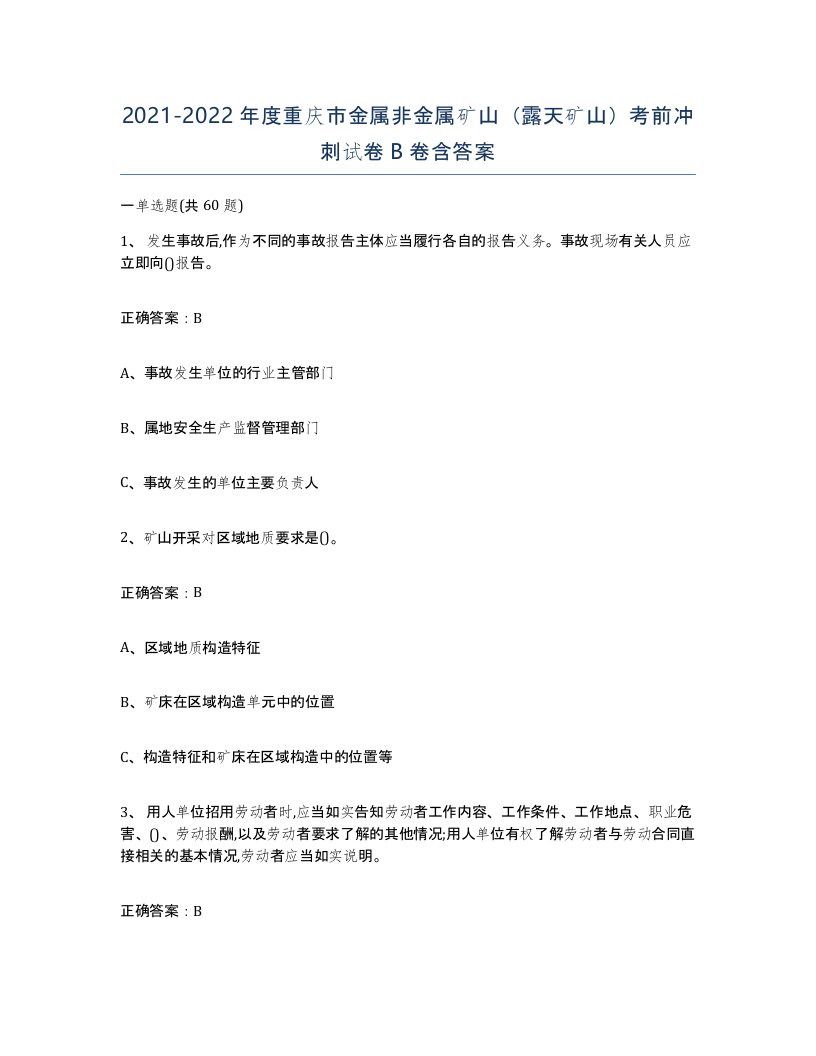 2021-2022 年度重庆市金属非金属矿山（露天矿山）考前冲刺试卷 B 卷含答案

一单选题(共 60 题)

1、 发生事故后,作为不同的事故报告主体应当履行各自的报告义务。事故现场有关人员应立即向()报告。

正确答案：B

A、事故发生单位的行业主管部门

B、属地安全生产监督管理部门

C、事故发生的单位主要负责人

2、矿山开采对区域地质要求是()。

正确答案：B

A、区域地质构造特征

B、矿床在区域构造单元中的位置

C、构造特征和矿床在区域构造中的位置等

3、 用人单位招用劳动者时,应当如实告知劳动者工作内容、工作条件、工作地点、职业危害、()、劳动报酬,以及劳动者要求了解的其他情况;用人单位有权了解劳动者与劳动合同直接相关的基本情况,劳动者应当如实说明。

正确答案：B